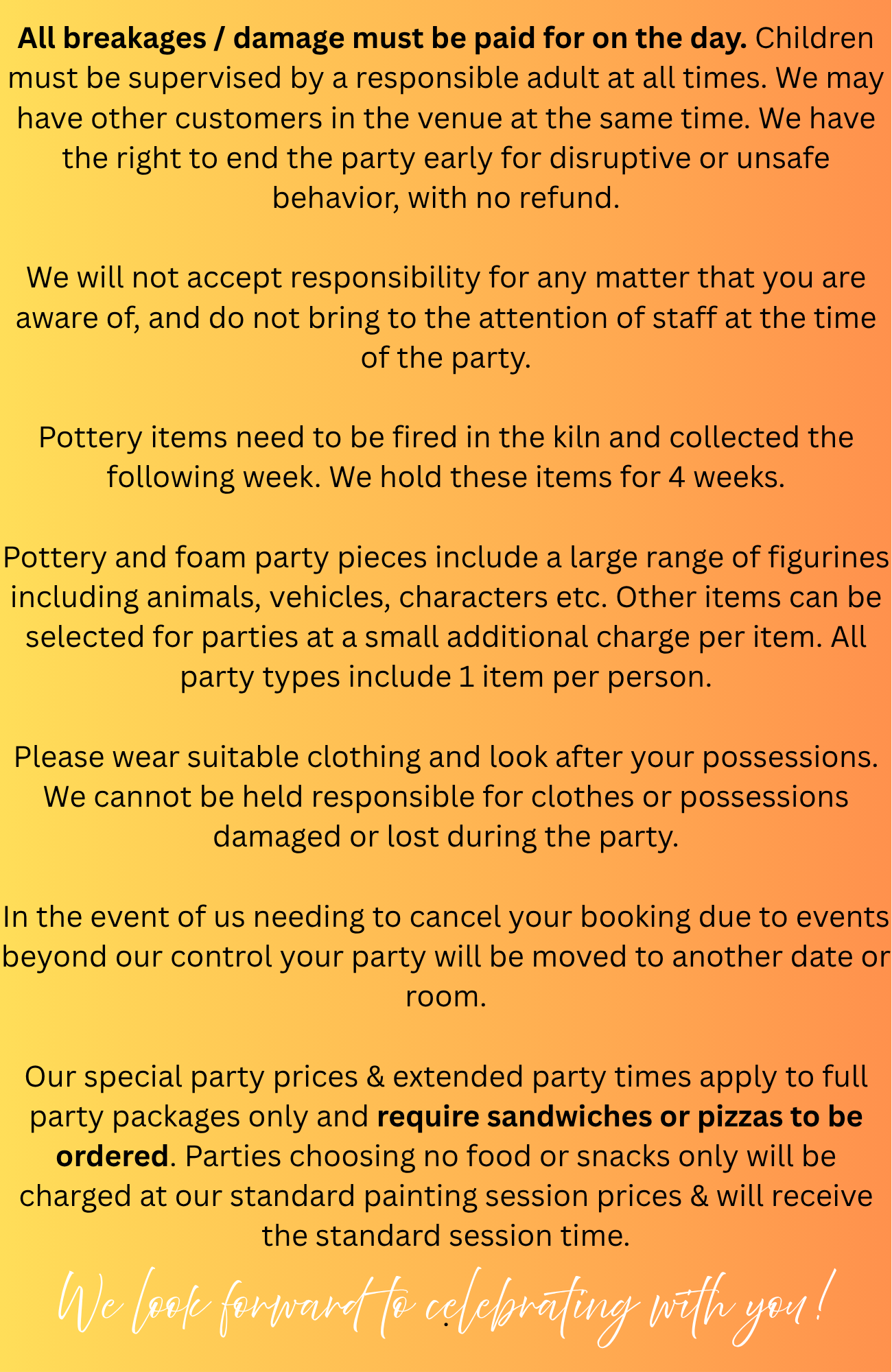 All breakages / damage must be paid for on the day. Children must be supervised by a responsible adult at all times. We may have other customers in the venue at the same time. We have the right to end the party early for disruptive or unsafe behavior, with no refund.

We will not accept responsibility for any matter that you are aware of, and do not bring to the attention of staff at the time of the party.

Pottery items need to be fired in the kiln and collected the following week. We hold these items for 4 weeks.

Pottery and foam party pieces include a large range of figurines including animals, vehicles, characters etc. Other items can be selected for parties at a small additional charge per item. All party types include 1 item per person.

Please wear suitable clothing and look after your possessions. We cannot be held responsible for clothes or possessions damaged or lost during the party.

In the event of us needing to cancel your booking due to events beyond our control your party will be moved to another date or room.

Our special party prices & extended party times apply to full party packages only and require sandwiches or pizzas to be ordered. Parties choosing no food or snacks only will be charged at our standard painting session prices & will receive the standard session time.

We look forward to celebrating with you!